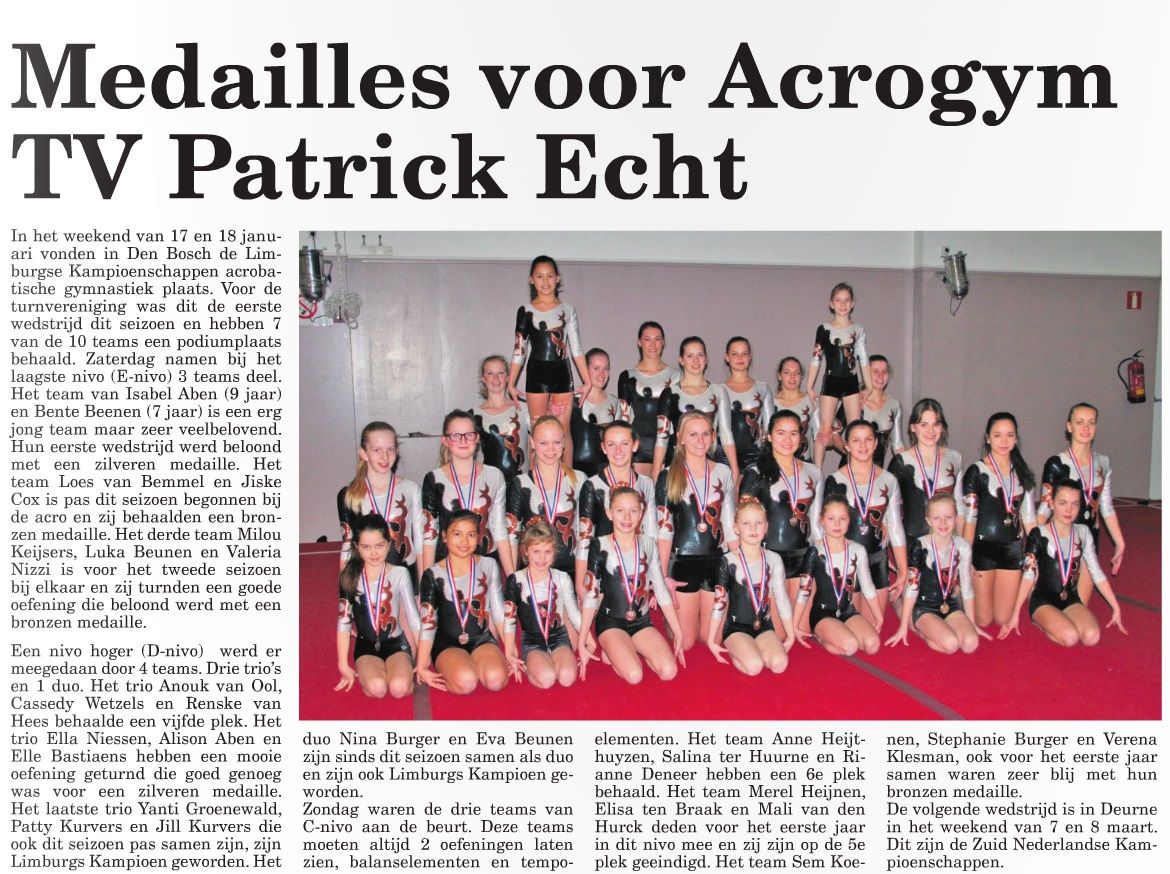 Medailles voor Acrogym TV Patrick Echt

In het weekend van 17 en 18 januari vonden in Den Bosch de Limburgse Kampioenschappen acrobatische gymnastiek plaats. Voor de turnvereniging was dit de eerste wedstrijd dit seizoen en hebben 7 van de 10 teams een podiumplaats behaald. Zaterdag namen bij het laagste nivo (E-nivo) 3 teams deel. Het team van Isabel Aben (9 jaar) en Bente Beenen (7 jaar) is een erg jong team maar zeer veelbelovend. Hun eerste wedstrijd werd beloond met een zilveren medaille. Het team Loes van Bemmel en Jiske Cox is pas dit seizoen begonnen bij de acro en zij behaalden een bronzen medaille. Het derde team Milou Keijsers, Luka Beunen en Valeria Nizzi is voor het tweede seizoen bij elkaar en zij turnden een goede oefening die beloond werd met een bronzen medaille.

Een nivo hoger (D-nivo) werd er meegedaan door 4 teams. Drie trio's en 1 duo. Het trio Anouk van Ool, Cassedy Wetzels en Renske van Hees behaalde een vijfde plek. Het trio Ella Niessen, Alison Aben en Elle Bastiaens hebben een mooie oefening geturnd die goed genoeg was voor een zilveren medaille. Het laatste trio Yanti Groenewald, Patty Kurvers en Jill Kurvers die ook dit seizoen pas samen zijn, zijn Limburgs Kampioen geworden. Het duo Nina Burger en Eva Beunen zijn sinds dit seizoen samen als duo en zijn ook Limburgs Kampioen geworden.
Zondag waren de drie teams van C-nivo aan de beurt. Deze teams moeten altijd 2 oefeningen laten zien, balanselementen en tempoelementen. Het team Anne Heijthuyzen, Salina ter Huurne en Rianne Deneer hebben een 6e plek behaald. Het team Merel Heijnen, Elisa ten Braak en Mali van den Hurck deden voor het eerste jaar in dit nivo mee en zij zijn op de 5e plek geeindigd. Het team Sem Koenen, Stephanie Burger en Verena Klesman, ook voor het eerste jaar samen waren zeer blij met hun bronzen medaille.
De volgende wedstrijd is in Deurne in het weekend van 7 en 8 maart. Dit zijn de Zuid Nederlandse Kampioenschappen.